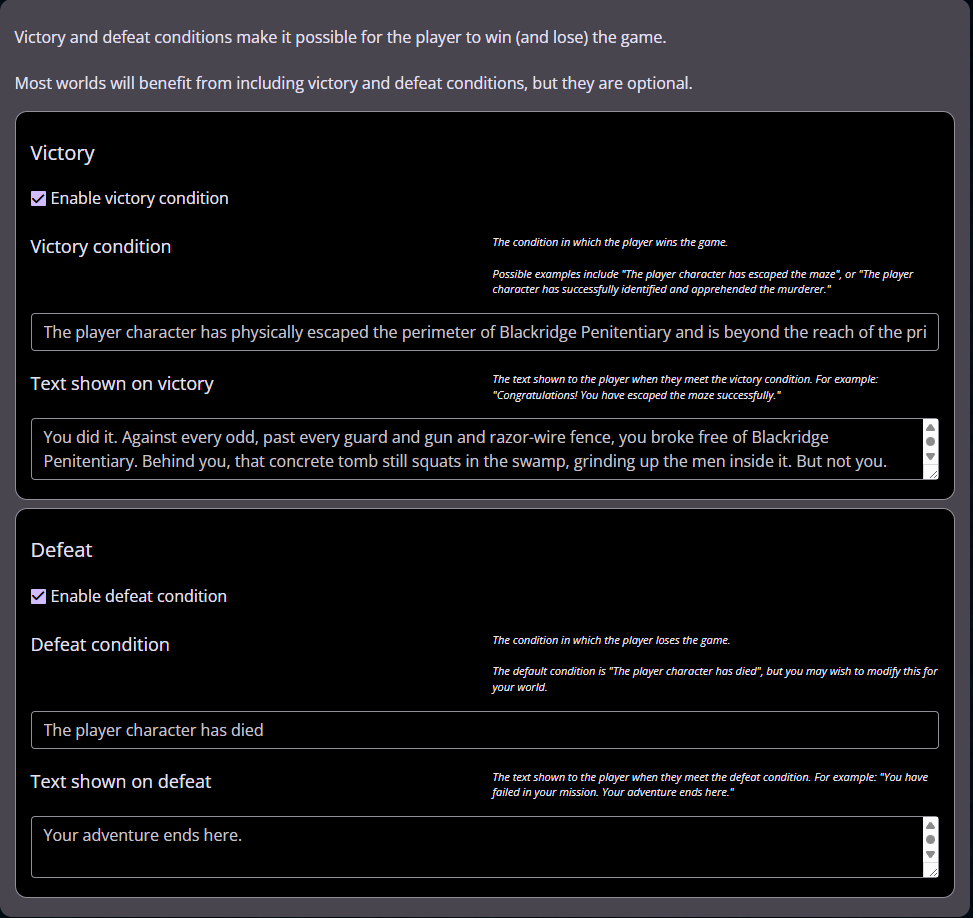 Victory and defeat conditions make it possible for the player to win (and lose) the game.

Most worlds will benefit from including victory and defeat conditions, but they are optional.

Victory

Enable victory condition

Victory condition

The condition in which the player wins the game.

Possible examples include "The player character has escaped the maze", or "The player character has successfully identified and apprehended the murderer."

The player character has physically escaped the perimeter of Blackridge Penitentiary and is beyond the reach of the pri

Text shown on victory

The text shown to the player when they meet the victory condition. For example: "Congratulations! You have escaped the maze successfully."

You did it. Against every odd, past every guard and gun and razor-wire fence, you broke free of Blackridge Penitentiary. Behind you, that concrete tomb still squats in the swamp, grinding up the men inside it. But not you.

Defeat

Enable defeat condition

Defeat condition

The condition in which the player loses the game.

The default condition is "The player character has died", but you may wish to modify this for your world.

The player character has died

Text shown on defeat

The text shown to the player when they meet the defeat condition. For example: "You have failed in your mission. Your adventure ends here."

Your adventure ends here.